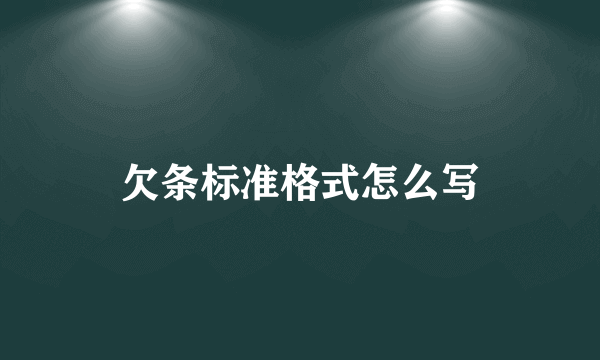 欠条标准格式怎么写